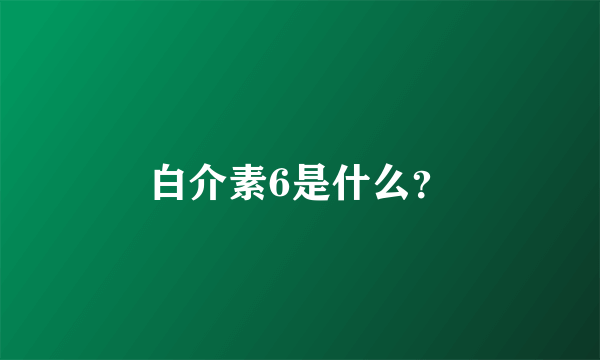 白介素6是什么?